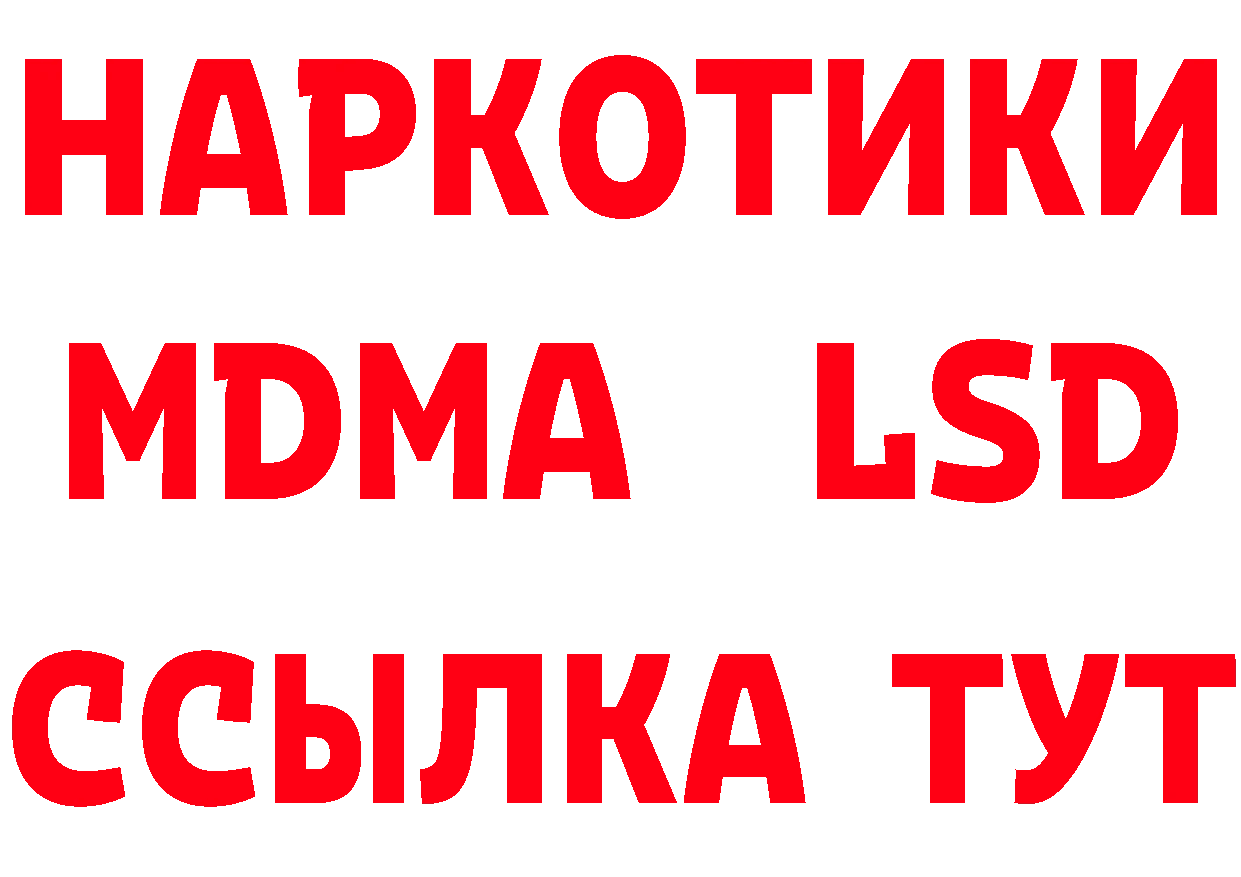 НАРКОТИКИ
MDMA LSD
ССЫЛКА ТУТ